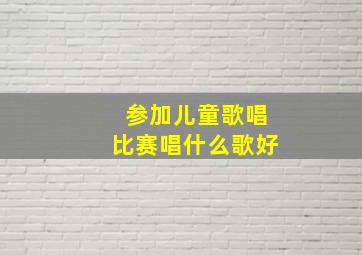 参加儿童歌唱
比赛唱什么歌好